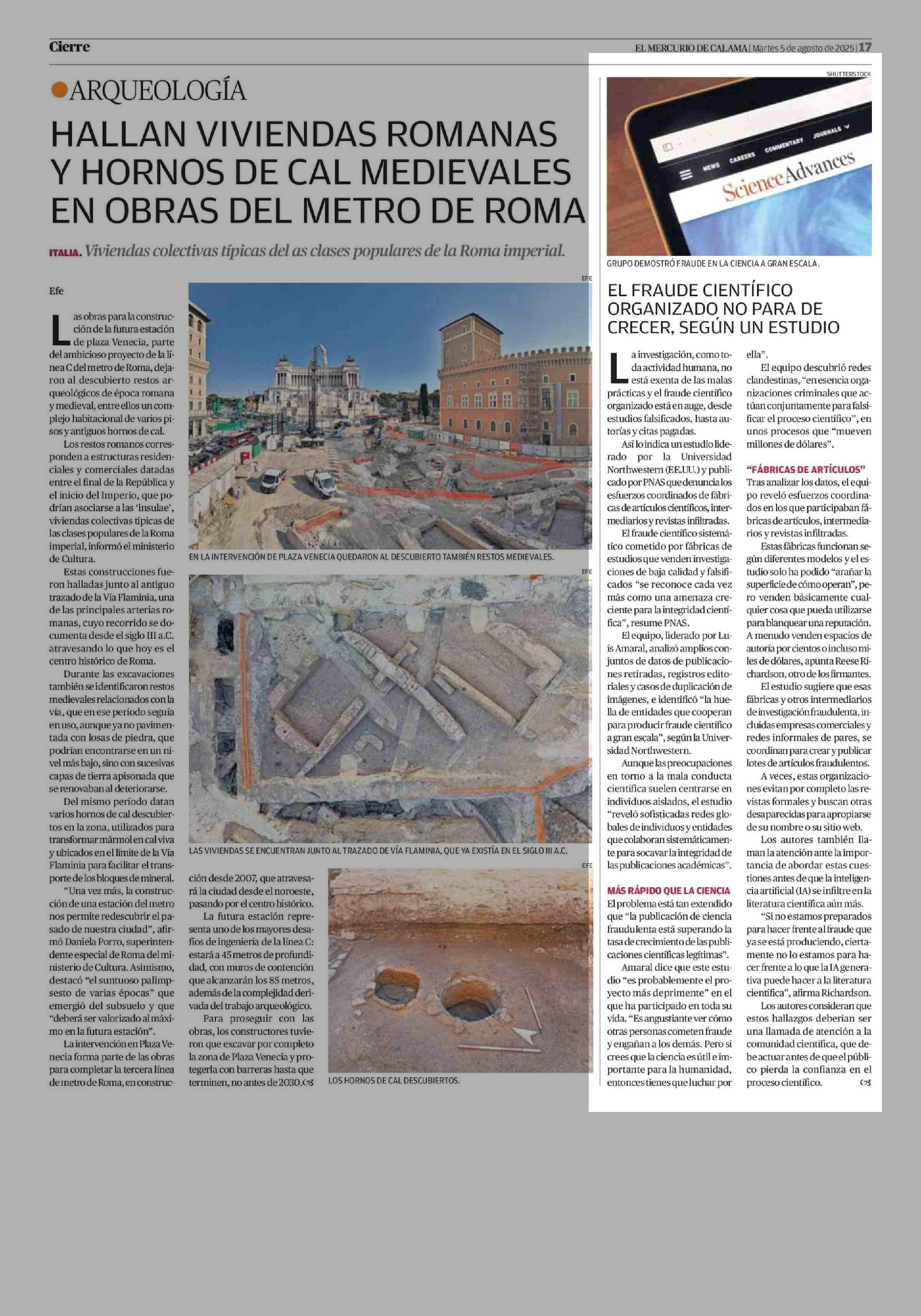 Cierre

EL MERCURIO DE CALAMA | Martes 5 de agosto de 2025 | 17

ARQUEOLOGÍA

HALLAN VIVIENDAS ROMANAS Y HORNOS DE CAL MEDIEVALES EN OBRAS DEL METRO DE ROMA

ITALIA. Viviendas colectivas típicas del as clases populares de la Roma imperial.

Efe

Las obras para la construcción de la futura estación de plaza Venecia, parte del ambicioso proyecto de la línea C del metro de Roma, dejaron al descubierto restos arqueológicos de época romana y medieval, entre ellos un complejo habitacional de varios pisos y antiguos hornos de cal.

Los restos romanos corresponden a estructuras residenciales y comerciales datadas entre el final de la República y el inicio del Imperio, que podrían asociarse a las 'insulae', viviendas colectivas típicas de las clases populares de la Roma imperial, informó el ministerio de Cultura.

Estas construcciones fueron halladas junto al antiguo trazado de la Vía Flaminia, una de las principales arterias romanas, cuyo recorrido se documenta desde el siglo III a.C. atravesando lo que hoy es el centro histórico de Roma.

Durante las excavaciones también se identificaron restos medievales relacionados con la vía, que en ese período seguía en uso, aunque ya no pavimentada con losas de piedra, que podrían encontrarse en un nivel más bajo, sino con sucesivas capas de tierra apisonada que se renovaban al deteriorarse.

Del mismo período datan varios hornos de cal descubiertos en la zona, utilizados para transformar mármol en cal viva y ubicados en el límite de la Vía Flaminia para facilitar el transporte de los bloques de mineral.

"Una vez más, la construcción de una estación del metro nos permite redescubrir el pasado de nuestra ciudad", afirmó Daniela Porro, superintendente especial de Roma del ministerio de Cultura. Asimismo, destacó "el suntuoso palimpsesto de varias épocas" que emergió del subsuelo y que "deberá ser valorizado al máximo en la futura estación".

La intervención en Plaza Venecia forma parte de las obras para completar la tercera línea de metro de Roma, en construcción desde 2007, que atravesará la ciudad desde el noroeste, pasando por el centro histórico.

La futura estación representa uno de los mayores desafíos de ingeniería de la línea C: estará a 45 metros de profundidad, con muros de contención que alcanzarán los 85 metros, además de la complejidad derivada del trabajo arqueológico.

Para proseguir con las obras, los constructores tuvieron que excavar por completo la zona de Plaza Venecia y protegerla con barreras hasta que terminen, no antes de 2030.

EFE
EN LA INTERVENCIÓN DE PLAZA VENECIA QUEDARON AL DESCUBIERTO TAMBIÉN RESTOS MEDIEVALES.

EFE
LAS VIVIENDAS SE ENCUENTRAN JUNTO AL TRAZADO DE VÍA FLAMINIA, QUE YA EXISTÍA EN EL SIGLO III A.C.

EFE
LOS HORNOS DE CAL DESCUBIERTOS.

SHUTTERSTOCK
NEWS CAREERS COMMENTARY JOURNALS
Science Advances
GRUPO DEMOSTRÓ FRAUDE EN LA CIENCIA A GRAN ESCALA.

EL FRAUDE CIENTÍFICO ORGANIZADO NO PARA DE CRECER, SEGÚN UN ESTUDIO

La investigación, como toda actividad humana, no está exenta de las malas prácticas y el fraude científico organizado está en auge, desde estudios falsificados, hasta autorías y citas pagadas.

Así lo indica un estudio liderado por la Universidad Northwestern (EE.UU.) y publicado por PNAS que denuncia los esfuerzos coordinados de fábricas de artículos científicos, intermediarios y revistas infiltradas.

El fraude científico sistemático cometido por fábricas de estudios que venden investigaciones de baja calidad y falsificados "se reconoce cada vez más como una amenaza creciente para la integridad científica", resume PNAS.

El equipo, liderado por Luís Amaral, analizó amplios conjuntos de datos de publicaciones retiradas, registros editoriales y casos de duplicación de imágenes, e identificó "la huella de entidades que cooperan para producir fraude científico a gran escala", según la Universidad Northwestern.

Aunque las preocupaciones en torno a la mala conducta científica suelen centrarse en individuos aislados, el estudio "reveló sofisticadas redes globales de individuos y entidades que colaboran sistemáticamente para socavar la integridad de las publicaciones académicas".

MÁS RÁPIDO QUE LA CIENCIA
El problema está tan extendido que "la publicación de ciencia fraudulenta está superando la tasa de crecimiento de las publicaciones científicas legítimas".

Amaral dice que este estudio "es probablemente el proyecto más deprimente" en el que ha participado en toda su vida. "Es angustiante ver cómo otras personas cometen fraude y engañan a los demás. Pero si crees que la ciencia es útil e importante para la humanidad, entonces tienes que luchar por ella".

El equipo descubrió redes clandestinas, "en esencia organizaciones criminales que actúan conjuntamente para falsificar el proceso científico", en unos procesos que "mueven millones de dólares".

"FÁBRICAS DE ARTÍCULOS"
Tras analizar los datos, el equipo reveló esfuerzos coordinados en los que participaban fábricas de artículos, intermediarios y revistas infiltradas.

Estas fábricas funcionan según diferentes modelos y el estudio solo ha podido "arañar la superficie de cómo operan", pero venden básicamente cualquier cosa que pueda utilizarse para blanquear una reputación. A menudo venden espacios de autoría por cientos o incluso miles de dólares, apunta Reese Richardson, otro de los firmantes.

El estudio sugiere que esas fábricas y otros intermediarios de investigación fraudulenta, incluidas empresas comerciales y redes informales de pares, se coordinan para crear y publicar lotes de artículos fraudulentos.

A veces, estas organizaciones evitan por completo las revistas formales y buscan otras desaparecidas para apropiarse de su nombre o su sitio web.

Los autores también llaman la atención ante la importancia de abordar estas cuestiones antes de que la inteligencia artificial (IA) se infiltre en la literatura científica aún más.

"Si no estamos preparados para hacer frente al fraude que ya se está produciendo, ciertamente no lo estamos para hacer frente a lo que la IA generativa puede hacer a la literatura científica", afirma Richardson.

Los autores consideran que estos hallazgos deberían ser una llamada de atención a la comunidad científica, que debe actuar antes de que el público pierda la confianza en el proceso científico.